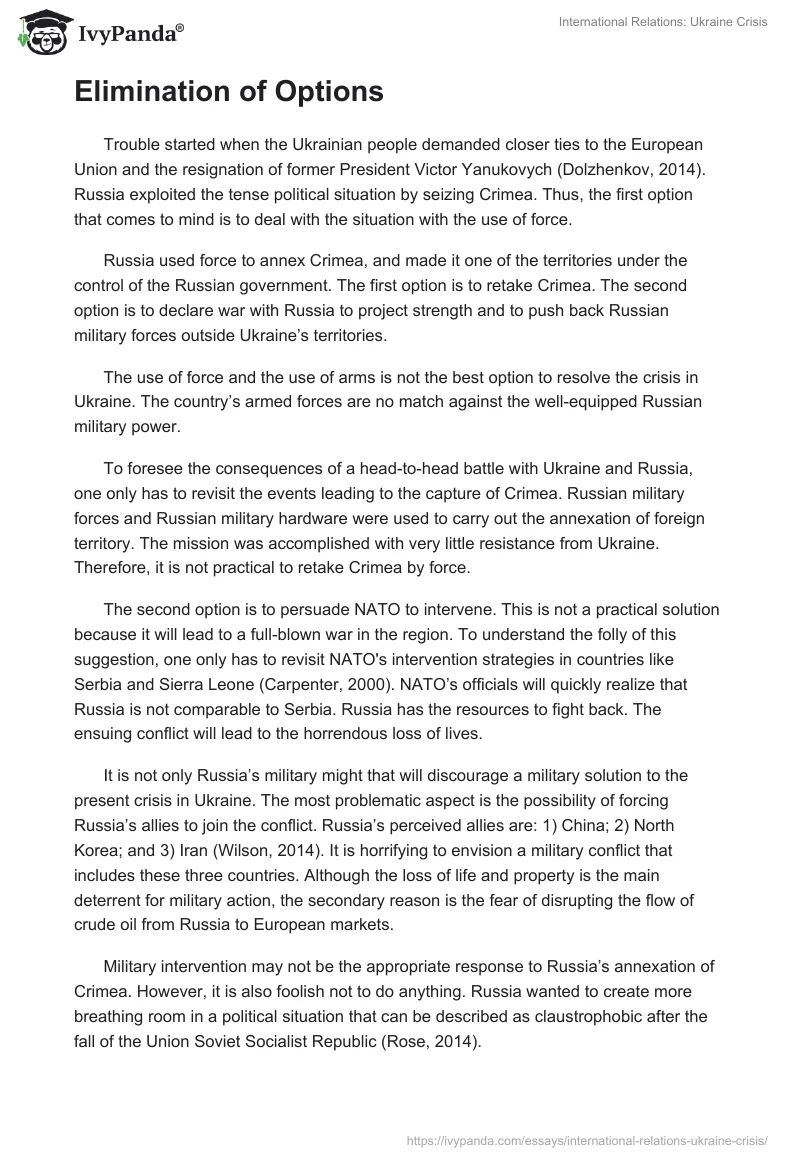 IvyPanda®

International Relations: Ukraine Crisis

Elimination of Options

Trouble started when the Ukrainian people demanded closer ties to the European Union and the resignation of former President Victor Yanukovych (Dolzhenkov, 2014). Russia exploited the tense political situation by seizing Crimea. Thus, the first option that comes to mind is to deal with the situation with the use of force.

Russia used force to annex Crimea, and made it one of the territories under the control of the Russian government. The first option is to retake Crimea. The second option is to declare war with Russia to project strength and to push back Russian military forces outside Ukraine's territories.

The use of force and the use of arms is not the best option to resolve the crisis in Ukraine. The country's armed forces are no match against the well-equipped Russian military power.

To foresee the consequences of a head-to-head battle with Ukraine and Russia, one only has to revisit the events leading to the capture of Crimea. Russian military forces and Russian military hardware were used to carry out the annexation of foreign territory. The mission was accomplished with very little resistance from Ukraine. Therefore, it is not practical to retake Crimea by force.

The second option is to persuade NATO to intervene. This is not a practical solution because it will lead to a full-blown war in the region. To understand the folly of this suggestion, one only has to revisit NATO's intervention strategies in countries like Serbia and Sierra Leone (Carpenter, 2000). NATO's officials will quickly realize that Russia is not comparable to Serbia. Russia has the resources to fight back. The ensuing conflict will lead to the horrendous loss of lives.

It is not only Russia's military might that will discourage a military solution to the present crisis in Ukraine. The most problematic aspect is the possibility of forcing Russia's allies to join the conflict. Russia's perceived allies are: 1) China; 2) North Korea; and 3) Iran (Wilson, 2014). It is horrifying to envision a military conflict that includes these three countries. Although the loss of life and property is the main deterrent for military action, the secondary reason is the fear of disrupting the flow of crude oil from Russia to European markets.

Military intervention may not be the appropriate response to Russia's annexation of Crimea. However, it is also foolish not to do anything. Russia wanted to create more breathing room in a political situation that can be described as claustrophobic after the fall of the Union Soviet Socialist Republic (Rose, 2014).

https://ivypanda.com/essays/international-relations-ukraine-crisis/